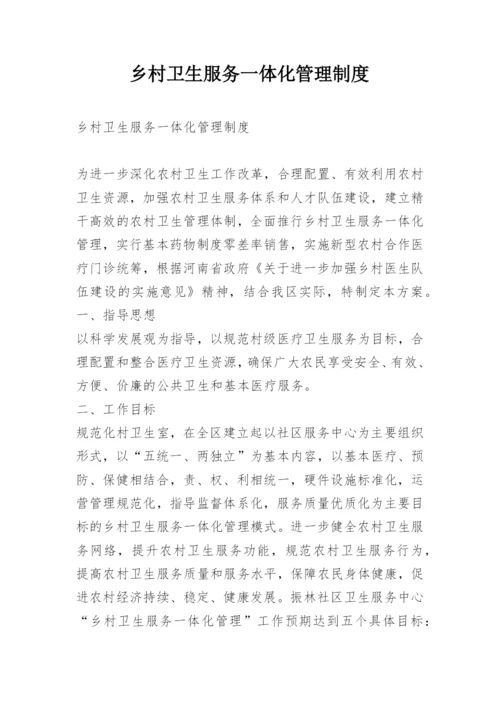 乡村卫生服务一体化管理制度

乡村卫生服务一体化管理制度

为进一步深化农村卫生工作改革，合理配置、有效利用农村卫生资源，加强农村卫生服务体系和人才队伍建设，建立精干高效的农村卫生管理体制，全面推行乡村卫生服务一体化管理，实行基本药物制度零差率销售，实施新型农村合作医疗门诊统筹，根据河南省政府《关于进一步加强乡村医生队伍建设的实施意见》精神，结合我区实际，特制定本方案。
一、指导思想
以科学发展观为指导，以规范村级医疗卫生服务为目标，合理配置和整合医疗卫生资源，确保广大农民享受安全、有效、方便、价廉的公共卫生和基本医疗服务。
二、工作目标
规范化村卫生室，在全区建立起以社区服务中心为主要组织形式，以“五统一、两独立”为基本内容，以基本医疗、预防、保健相结合，责、权、利相统一，硬件设施标准化，运营管理规范化，指导监督体系化，服务质量优质化为主要目标的乡村卫生服务一体化管理模式。进一步健全农村卫生服务网络，提升农村卫生服务功能，规范农村卫生服务行为，提高农村卫生服务质量和服务水平，保障农民身体健康，促进农村经济持续、稳定、健康发展。振林社区卫生服务中心“乡村卫生服务一体化管理”工作预期达到五个具体目标：